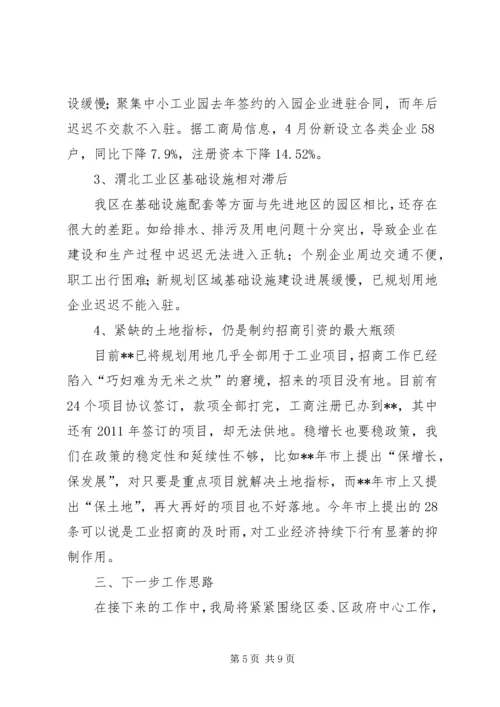 设缓慢；聚集中小工业园去年签约的入园企业进驻合同，而年后迟迟不交款不入驻。据工商局信息，4月份新设立各类企业58户，同比下降7.9%，注册资本下降14.52%。

3、渭北工业区基础设施相对滞后

我区在基础设施配套等方面与先进地区的园区相比，还存在很大的差距。如给排水、排污及用电问题十分突出，导致企业在建设和生产过程中迟迟无法进入正轨；个别企业周边交通不便，职工出行困难；新规划区域基础设施建设进展缓慢，已规划用地企业迟迟不能入驻。

4、紧缺的土地指标，仍是制约招商引资的最大瓶颈

目前**已将规划用地几乎全部用于工业项目，招商工作已经陷入“巧妇难为无米之炊”的窘境，招来的项目没有地。目前有24个项目协议签订，款项全部打完，工商注册已办到**，其中还有2011年签订的项目，却无法供地。稳增长也要稳政策，我们在政策的稳定性和延续性不够，比如**年市上提出“保增长，保发展”，对只要是重点项目就解决土地指标，而**年市上又提出“保土地”，再大再好的项目也不好落地。今年市上提出的28条可以说是工业招商的及时雨，对工业经济持续下行有显著的抑制作用。

三、下一步工作思路

在接下来的工作中，我局将紧紧围绕区委、区政府中心工作，

第5页 共9页